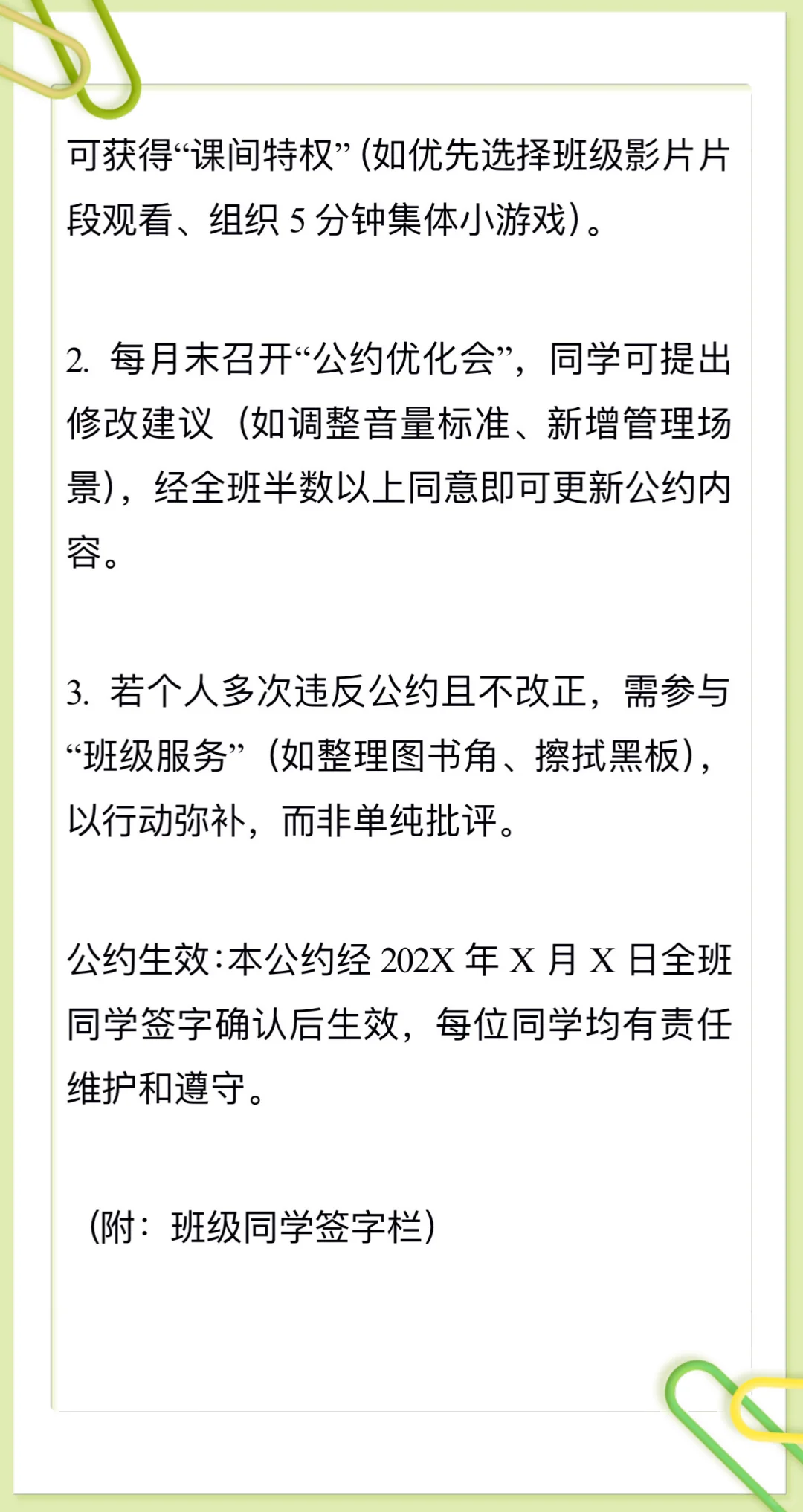 可获得“课间特权”(如优先选择班级影片片段观看、组织 5 分钟集体小游戏)。

2. 每月末召开“公约优化会”，同学可提出修改建议（如调整音量标准、新增管理场景)，经全班半数以上同意即可更新公约内容。

3. 若个人多次违反公约且不改正，需参与“班级服务”（如整理图书角、擦拭黑板)，以行动弥补，而非单纯批评。

公约生效：本公约经 202X 年 X 月 X 日全班同学签字确认后生效，每位同学均有责任维护和遵守。

（附：班级同学签字栏)